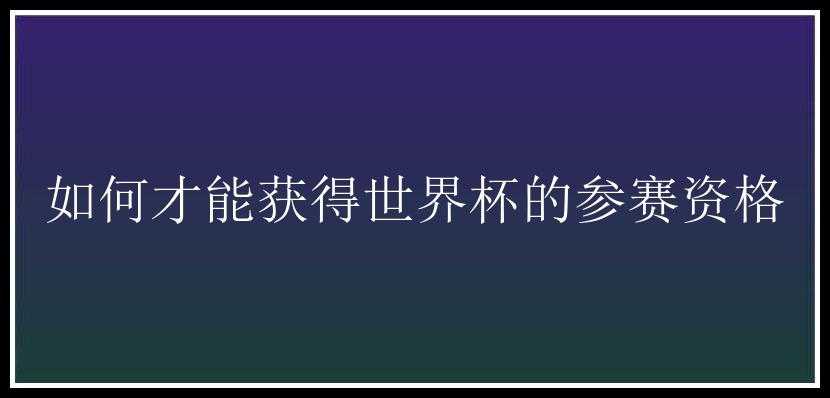 如何才能获得世界杯的参赛资格